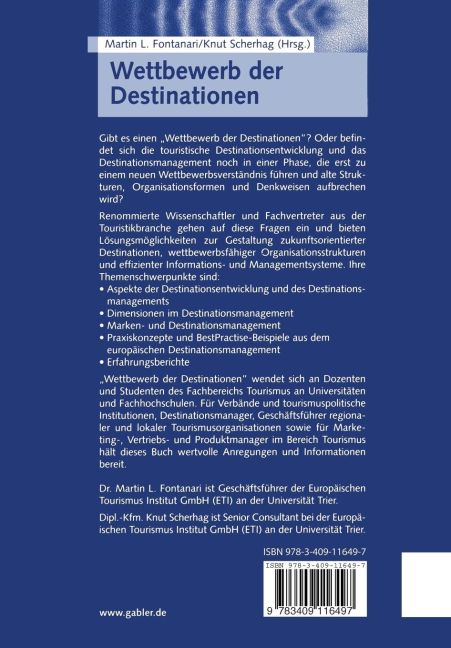 Martin L. Fontanari/Knut Scherhag (Hrsg.)

Wettbewerb der Destinationen

Gibt es einen „Wettbewerb der Destinationen"? Oder befindet sich die touristische Destinationsentwicklung und das Destinationsmanagement noch in einer Phase, die erst zu einem neuen Wettbewerbsverständnis führen und alte Strukturen, Organisationsformen und Denkweisen aufbrechen wird?

Renommierte Wissenschaftler und Fachvertreter aus der Touristikbranche gehen auf diese Fragen ein und bieten Lösungsmöglichkeiten zur Gestaltung zukunftsorientierter Destinationen, wettbewerbsfähiger Organisationsstrukturen und effizienter Informations- und Managementsysteme. Ihre Themenschwerpunkte sind:
• Aspekte der Destinationsentwicklung und des Destinationsmanagements
• Dimensionen im Destinationsmanagement
• Marken- und Destinationsmanagement
• Praxiskonzepte und BestPractise-Beispiele aus dem europäischen Destinationsmanagement
• Erfahrungsberichte

„Wettbewerb der Destinationen" wendet sich an Dozenten und Studenten des Fachbereichs Tourismus an Universitäten und Fachhochschulen. Für Verbände und tourismuspolitische Institutionen, Destinationsmanager, Geschäftsführer regionaler und lokaler Tourismusorganisationen sowie für Marketing-, Vertriebs- und Produktmanager im Bereich Tourismus hält dieses Buch wertvolle Anregungen und Informationen bereit.

Dr. Martin L. Fontanari ist Geschäftsführer der Europäischen Tourismus Institut GmbH (ETI) an der Universität Trier.

Dipl.-Kfm. Knut Scherhag ist Senior Consultant bei der Europäischen Tourismus Institut GmbH (ETI) an der Universität Trier.

ISBN 978-3-409-11649-7

ISBN 978-3-409-11649-7

9 783409 116497

www.gabler.de